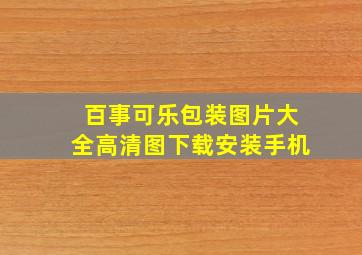 百事可乐包装图片大全高清图下载安装手机